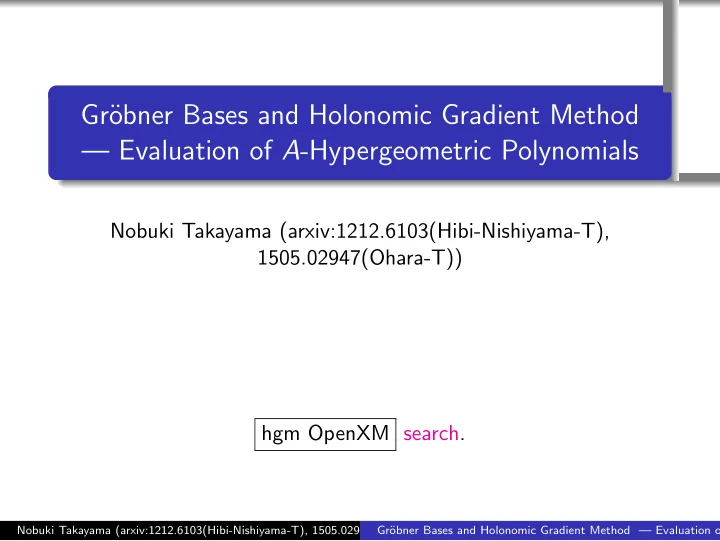 Gröbner Bases and Holonomic Gradient Method — Evaluation of $A$-Hypergeometric Polynomials

Nobuki Takayama (arxiv:1212.6103(Hibi-Nishiyama-T), 1505.02947(Ohara-T))

hgm OpenXM search.

Nobuki Takayama (arxiv:1212.6103(Hibi-Nishiyama-T), 1505.029 Gröbner Bases and Holonomic Gradient Method — Evaluation o